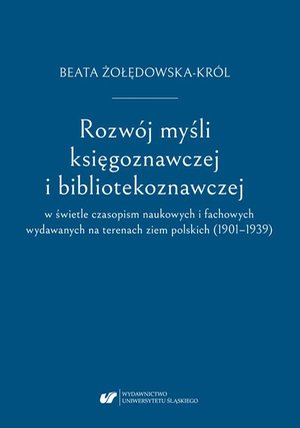 BEATA ŻOŁĘDOWSKA-KRÓL

Rozwój myśli księgoznawczej i bibliotekoznawczej

w świetle czasopism naukowych i fachowych wydawanych na terenach ziem polskich (1901–1939)

WYDAWNICTWO UNIWERSYTETU ŚLĄSKIEGO